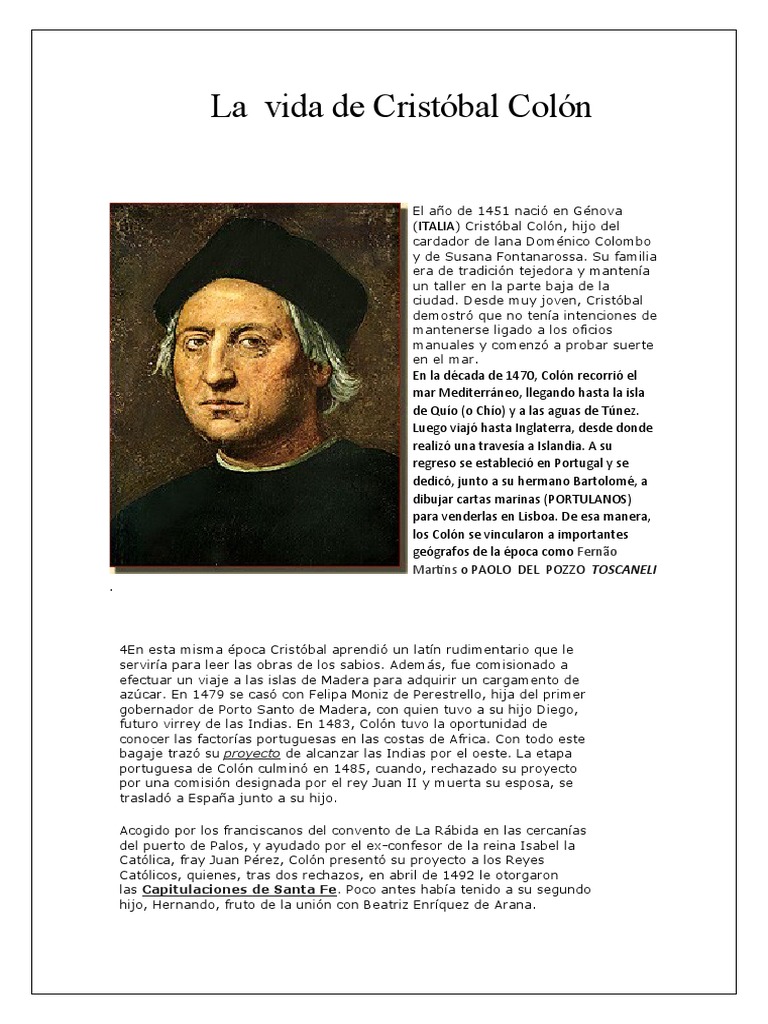 La vida de Cristóbal Colón

El año de 1451 nació en Génova (ITALIA) Cristóbal Colón, hijo del cardador de lana Doménico Colombo y de Susana Fontanarossa. Su familia era de tradición tejedora y mantenía un taller en la parte baja de la ciudad. Desde muy joven, Cristóbal demostró que no tenía intenciones de mantenerse ligado a los oficios manuales y comenzó a probar suerte en el mar.
En la década de 1470, Colón recorrió el mar Mediterráneo, llegando hasta la isla de Quío (o Chío) y a las aguas de Túnez. Luego viajó hasta Inglaterra, desde donde realizó una travesía a Islandia. A su regreso se estableció en Portugal y se dedicó, junto a su hermano Bartolomé, a dibujar cartas marinas (PORTULANOS) para venderlas en Lisboa. De esa manera, los Colón se vincularon a importantes geógrafos de la época como Fernão Martins o PAOLO DEL POZZO TOSCANELI
.

4En esta misma época Cristóbal aprendió un latín rudimentario que le serviría para leer las obras de los sabios. Además, fue comisionado a efectuar un viaje a las islas de Madera para adquirir un cargamento de azúcar. En 1479 se casó con Felipa Moniz de Perestrello, hija del primer gobernador de Porto Santo de Madera, con quien tuvo a su hijo Diego, futuro virrey de las Indias. En 1483, Colón tuvo la oportunidad de conocer las factorías portuguesas en las costas de Africa. Con todo este bagaje trazó su proyecto de alcanzar las Indias por el oeste. La etapa portuguesa de Colón culminó en 1485, cuando, rechazado su proyecto por una comisión designada por el rey Juan II y muerta su esposa, se trasladó a España junto a su hijo.

Acogido por los franciscanos del convento de La Rábida en las cercanías del puerto de Palos, y ayudado por el ex-confesor de la reina Isabel la Católica, fray Juan Pérez, Colón presentó su proyecto a los Reyes Católicos, quienes, tras dos rechazos, en abril de 1492 le otorgaron las Capitulaciones de Santa Fe. Poco antes había tenido a su segundo hijo, Hernando, fruto de la unión con Beatriz Enríquez de Arana.